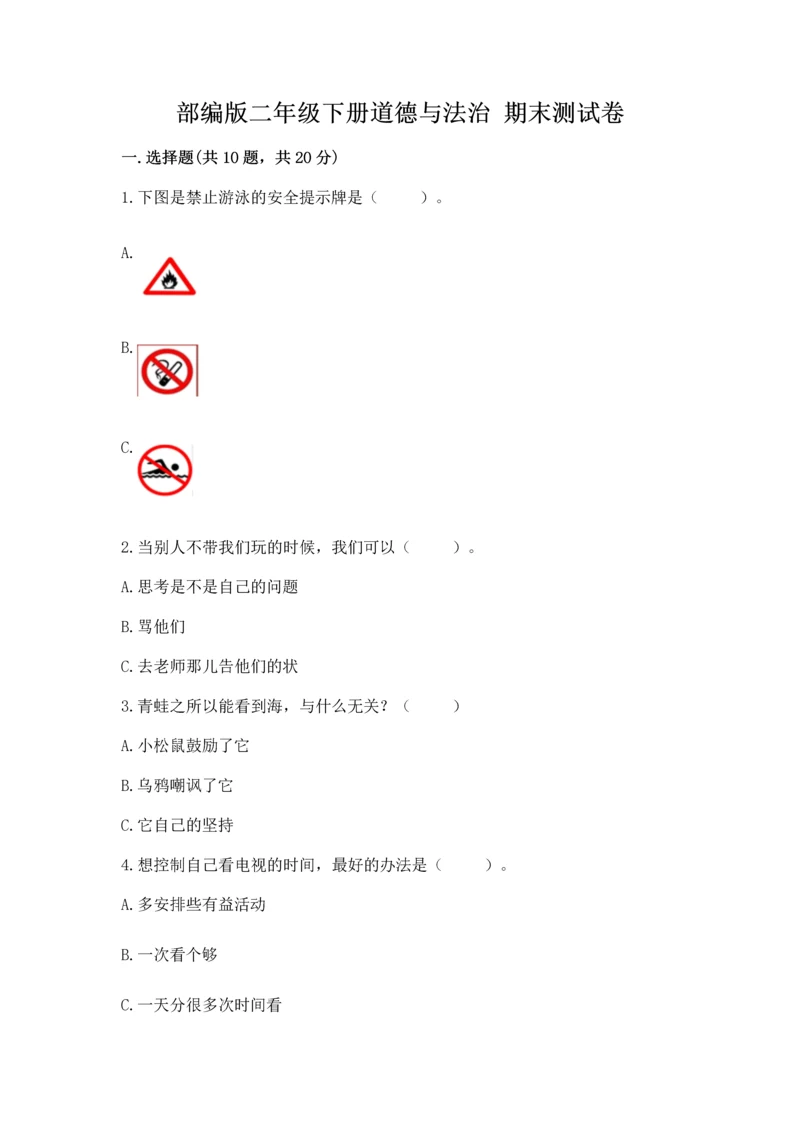 部编版二年级下册道德与法治 期末测试卷

一.选择题(共10题，共20分)

1.下图是禁止游泳的安全提示牌是（　　）。

A.

B.

C.

2.当别人不带我们玩的时候，我们可以（　　）。

A.思考是不是自己的问题

B.骂他们

C.去老师那儿告他们的状

3.青蛙之所以能看到海，与什么无关？（　　）

A.小松鼠鼓励了它

B.乌鸦嘲讽了它

C.它自己的坚持

4.想控制自己看电视的时间，最好的办法是（　　）。

A.多安排些有益活动

B.一次看个够

C.一天分很多次时间看